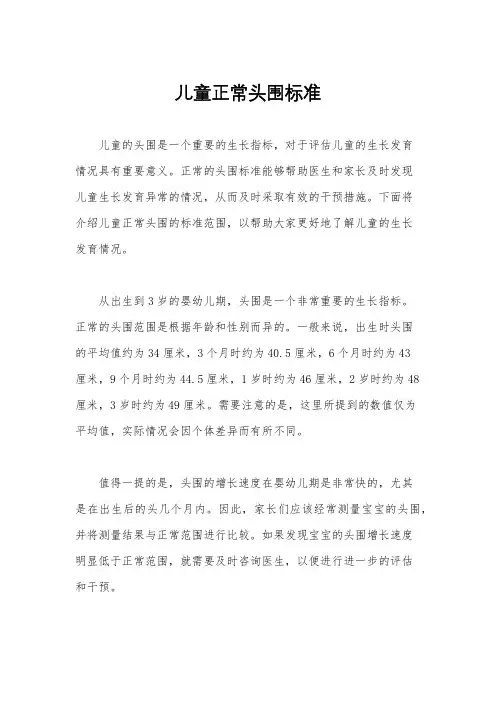 儿童正常头围标准

儿童的头围是一个重要的生长指标，对于评估儿童的生长发育情况具有重要意义。正常的头围标准能够帮助医生和家长及时发现儿童生长发育异常的情况，从而及时采取有效的干预措施。下面将介绍儿童正常头围的标准范围，以帮助大家更好地了解儿童的生长发育情况。

从出生到3岁的婴幼儿期，头围是一个非常重要的生长指标。正常的头围范围是根据年龄和性别而异的。一般来说，出生时头围的平均值约为34厘米，3个月时约为40.5厘米，6个月时约为43厘米，9个月时约为44.5厘米，1岁时约为46厘米，2岁时约为48厘米，3岁时约为49厘米。需要注意的是，这里所提到的数值仅为平均值，实际情况会因个体差异而有所不同。

值得一提的是，头围的增长速度在婴幼儿期是非常快的，尤其是在出生后的头几个月内。因此，家长们应该经常测量宝宝的头围，并将测量结果与正常范围进行比较。如果发现宝宝的头围增长速度明显低于正常范围，就需要及时咨询医生，以便进行进一步的评估和干预。